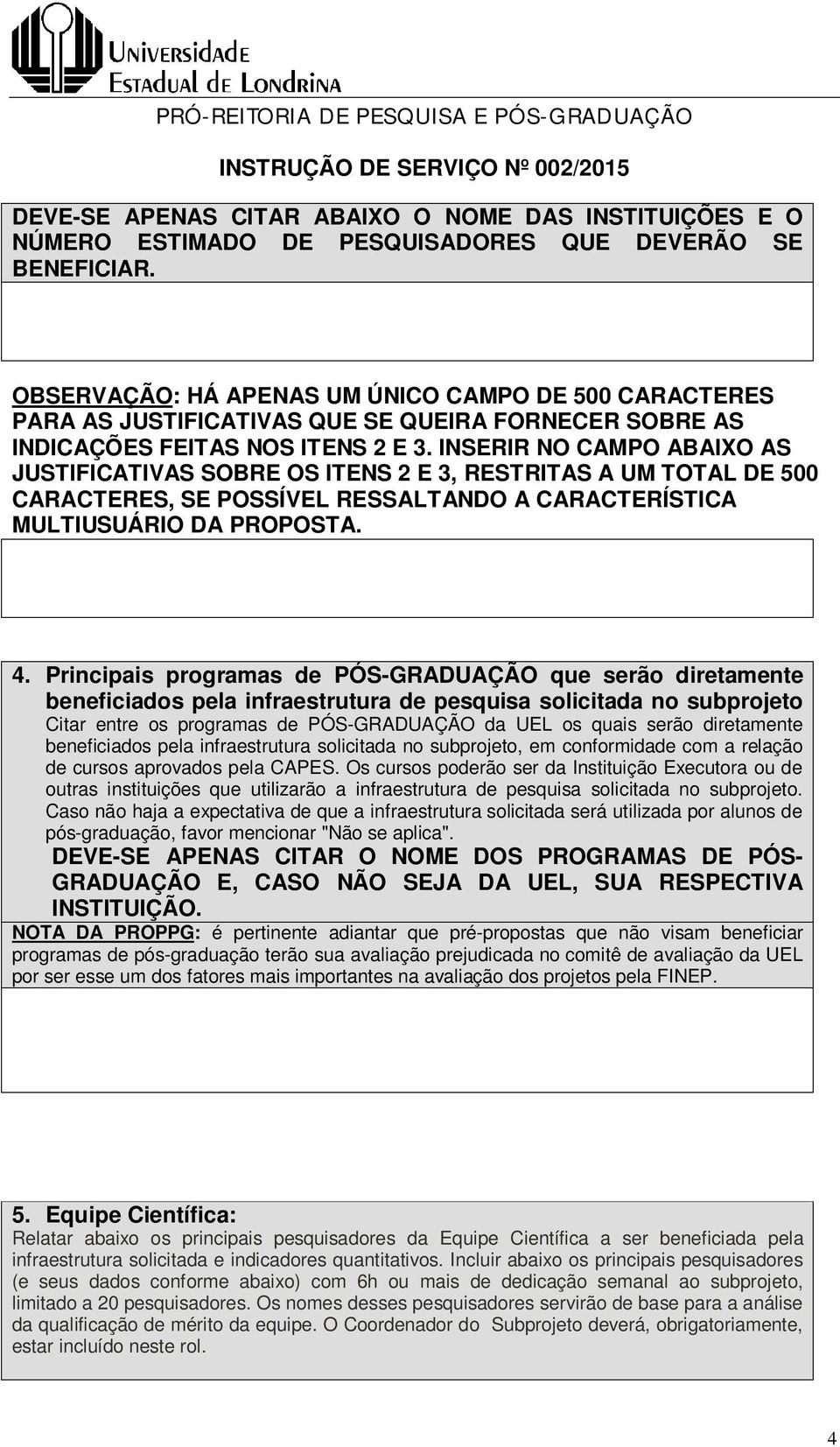 Universidade Estadual de Londrina

PRÓ-REITORIA DE PESQUISA E PÓS-GRADUAÇÃO

INSTRUÇÃO DE SERVIÇO Nº 002/2015

DEVE-SE APENAS CITAR ABAIXO O NOME DAS INSTITUIÇÕES E O NÚMERO ESTIMADO DE PESQUISADORES QUE DEVERÃO SE BENEFICIAR.

OBSERVAÇÃO: HÁ APENAS UM ÚNICO CAMPO DE 500 CARACTERES PARA AS JUSTIFICATIVAS QUE SE QUEIRA FORNECER SOBRE AS INDICAÇÕES FEITAS NOS ITENS 2 E 3. INSERIR NO CAMPO ABAIXO AS JUSTIFICATIVAS SOBRE OS ITENS 2 E 3, RESTRITAS A UM TOTAL DE 500 CARACTERES, SE POSSÍVEL RESSALTANDO A CARACTERÍSTICA MULTIUSUÁRIO DA PROPOSTA.

4. Principais programas de PÓS-GRADUAÇÃO que serão diretamente beneficiados pela infraestrutura de pesquisa solicitada no subprojeto
Citar entre os programas de PÓS-GRADUAÇÃO da UEL os quais serão diretamente beneficiados pela infraestrutura solicitada no subprojeto, em conformidade com a relação de cursos aprovados pela CAPES. Os cursos poderão ser da Instituição Executora ou de outras instituições que utilizarão a infraestrutura de pesquisa solicitada no subprojeto. Caso não haja a expectativa de que a infraestrutura solicitada será utilizada por alunos de pós-graduação, favor mencionar "Não se aplica".
DEVE-SE APENAS CITAR O NOME DOS PROGRAMAS DE PÓS-GRADUAÇÃO E, CASO NÃO SEJA DA UEL, SUA RESPECTIVA INSTITUIÇÃO.
NOTA DA PROPPG: é pertinente adiantar que pré-propostas que não visam beneficiar programas de pós-graduação terão sua avaliação prejudicada no comitê de avaliação da UEL por ser esse um dos fatores mais importantes na avaliação dos projetos pela FINEP.

5. Equipe Científica:
Relatar abaixo os principais pesquisadores da Equipe Científica a ser beneficiada pela infraestrutura solicitada e indicadores quantitativos. Incluir abaixo os principais pesquisadores (e seus dados conforme abaixo) com 6h ou mais de dedicação semanal ao subprojeto, limitado a 20 pesquisadores. Os nomes desses pesquisadores servirão de base para a análise da qualificação de mérito da equipe. O Coordenador do Subprojeto deverá, obrigatoriamente, estar incluído neste rol.

4